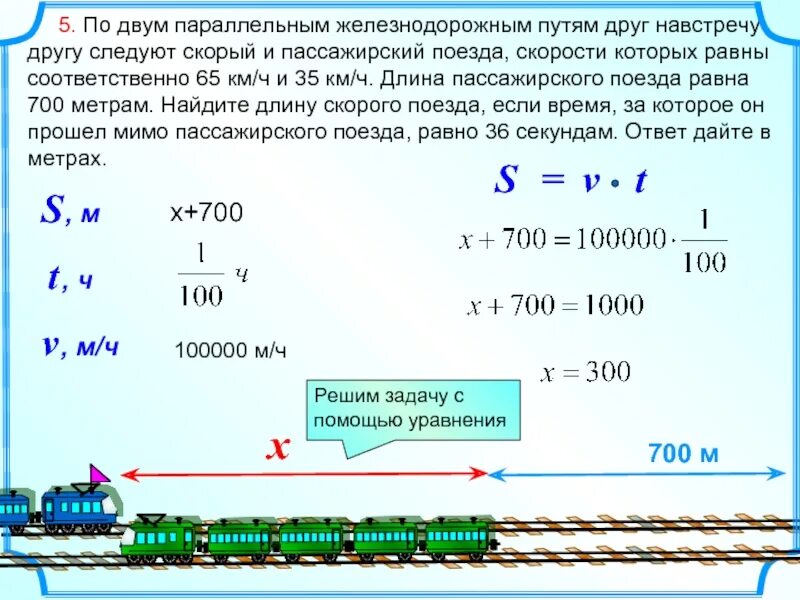 5. По двум параллельным железнодорожным путям друг навстречу другу следуют скорый и пассажирский поезда, скорости которых равны соответственно 65 км/ч и 35 км/ч. Длина пассажирского поезда равна 700 метрам. Найдите длину скорого поезда, если время, за которое он прошел мимо пассажирского поезда, равно 36 секундам. Ответ дайте в метрах.

$S = v \cdot t$

S, м
x+700

t, ч
$\frac{1}{100}$ ч

v, м/ч
100000 м/ч

$x + 700 = 100000 \cdot \frac{1}{100}$

$x + 700 = 1000$

$x = 300$

Решим задачу с помощью уравнения

x

700 м